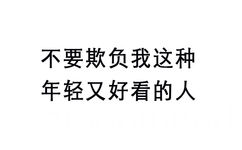 不要欺负我这种
年轻又好看的人